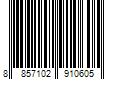 8 857102 910605